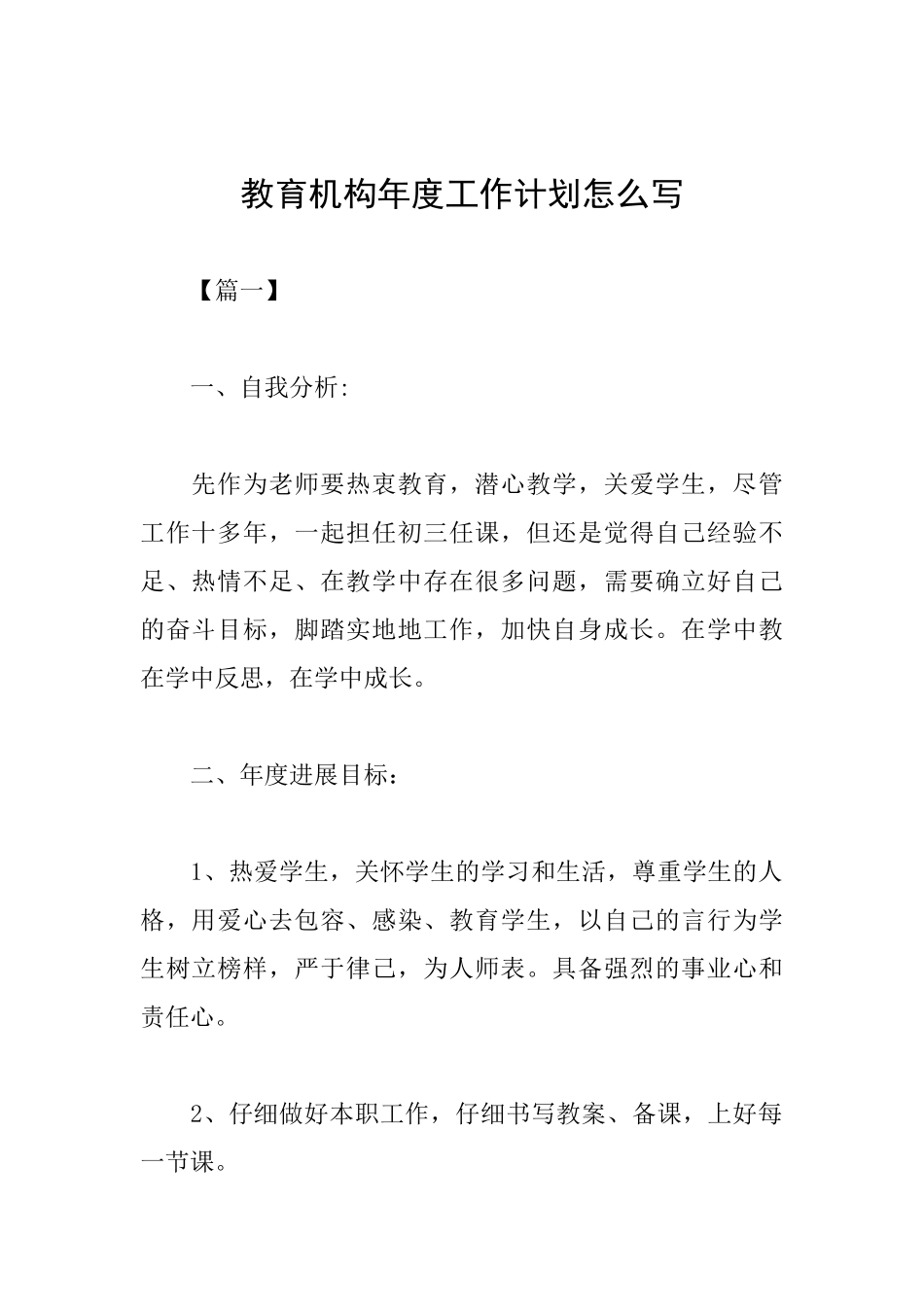 教育机构年度工作计划怎么写

【篇一】

一、自我分析:

先作为老师要热衷教育，潜心教学，关爱学生，尽管工作十多年，一起担任初三任课，但还是觉得自己经验不足、热情不足、在教学中存在很多问题，需要确立好自己的奋斗目标，脚踏实地地工作，加快自身成长。在学中教在学中反思，在学中成长。

二、年度进展目标：

1、热爱学生，关怀学生的学习和生活，尊重学生的人格，用爱心去包容、感染、教育学生，以自己的言行为学生树立榜样，严于律己，为人师表。具备强烈的事业心和责任心。

2、仔细做好本职工作，仔细书写教案、备课，上好每一节课。